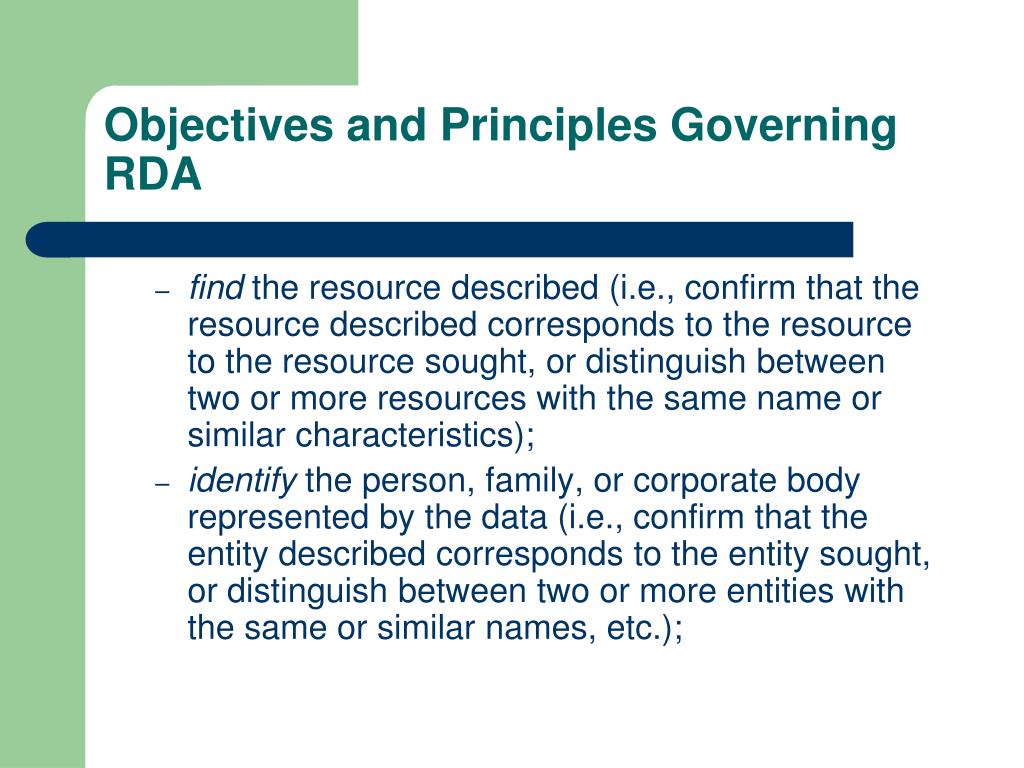 Objectives and Principles Governing RDA

– find the resource described (i.e., confirm that the resource described corresponds to the resource to the resource sought, or distinguish between two or more resources with the same name or similar characteristics);
– identify the person, family, or corporate body represented by the data (i.e., confirm that the entity described corresponds to the entity sought, or distinguish between two or more entities with the same or similar names, etc.);